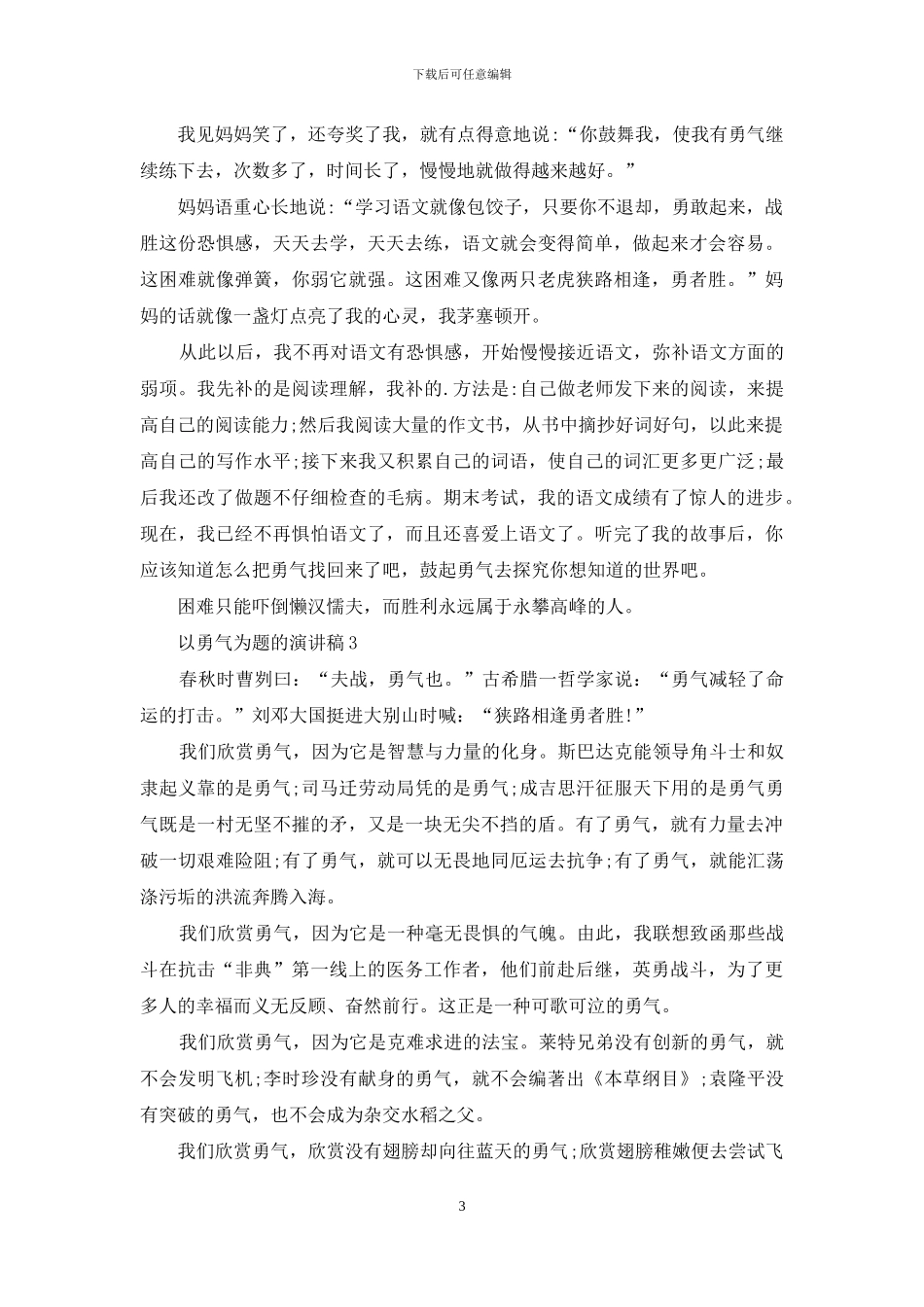 下载后可任意编辑

我见妈妈笑了，还夸奖了我，就有点得意地说：“你鼓舞我，使我有勇气继续练下去，次数多了，时间长了，慢慢地就做得越来越好。”

妈妈语重心长地说：“学习语文就像包饺子，只要你不退却，勇敢起来，战胜这份恐惧感，天天去学，天天去练，语文就会变得简单，做起来才会容易。这困难就像弹簧，你弱它就强。这困难又像两只老虎狭路相逢，勇者胜。”妈妈的话就像一盏灯点亮了我的心灵，我茅塞顿开。

从此以后，我不再对语文有恐惧感，开始慢慢接近语文，弥补语文方面的弱项。我先补的是阅读理解，我补的.方法是:自己做老师发下来的阅读，来提高自己的阅读能力;然后我阅读大量的作文书，从书中摘抄好词好句，以此来提高自己的写作水平;接下来我又积累自己的词语，使自己的词汇更多更广泛;最后我还改了做题不仔细检查的毛病。期末考试，我的语文成绩有了惊人的进步。现在，我已经不再惧怕语文了，而且还喜爱上语文了。听完了我的故事后，你应该知道怎么把勇气找回来了吧，鼓起勇气去探究你想知道的世界吧。

困难只能吓倒懒汉懦夫，而胜利永远属于永攀高峰的人。

以勇气为题的演讲稿3

春秋时曹刿曰：“夫战，勇气也。”古希腊一哲学家说：“勇气减轻了命运的打击。”刘邓大国挺进大别山时喊：“狭路相逢勇者胜!”

我们欣赏勇气，因为它是智慧与力量的化身。斯巴达克能领导角斗士和奴隶起义靠的是勇气;司马迁劳动局凭的是勇气;成吉思汗征服天下用的是勇气勇气既是一村无坚不摧的矛，又是一块无尖不挡的盾。有了勇气，就有力量去冲破一切艰难险阻;有了勇气，就可以无畏地同厄运去抗争;有了勇气，就能汇荡涤污垢的洪流奔腾入海。

我们欣赏勇气，因为它是一种毫无畏惧的气魄。由此，我联想致函那些战斗在抗击“非典”第一线上的医务工作者，他们前赴后继，英勇战斗，为了更多人的幸福而义无反顾、奋然前行。这正是一种可歌可泣的勇气。

我们欣赏勇气，因为它是克难求进的法宝。莱特兄弟没有创新的勇气，就不会发明飞机;李时珍没有献身的勇气，就不会编著出《本草纲目》;袁隆平没有突破的勇气，也不会成为杂交水稻之父。

我们欣赏勇气，欣赏没有翅膀却向往蓝天的勇气;欣赏翅膀稚嫩便去尝试飞

3